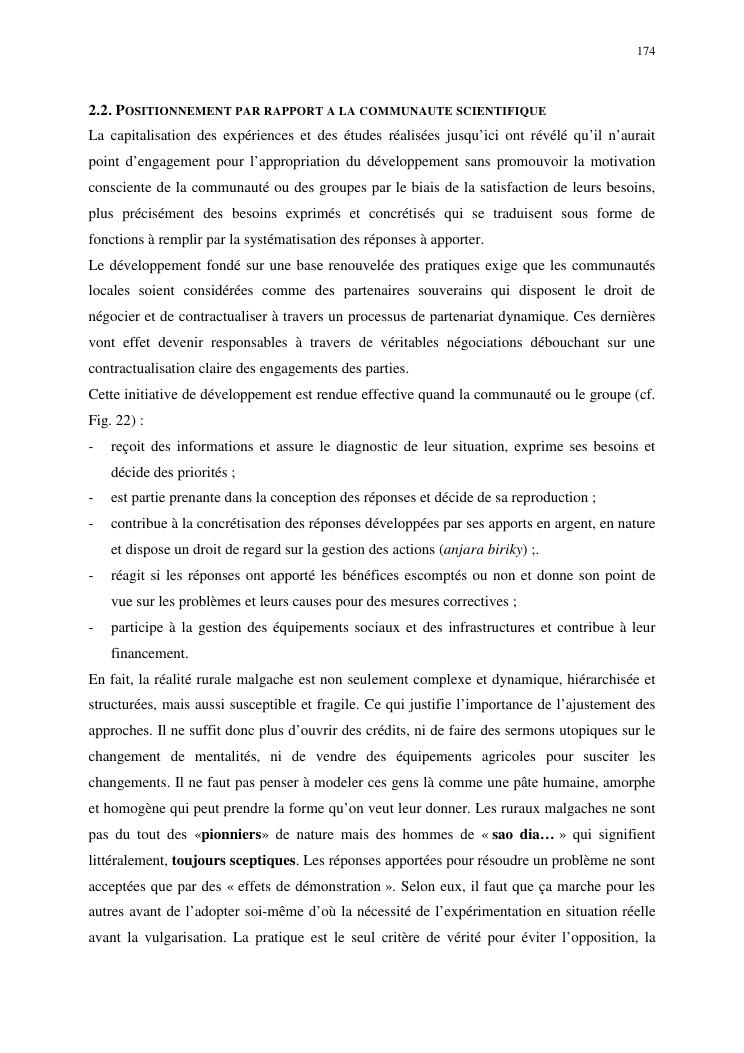 174

2.2. POSITIONNEMENT PAR RAPPORT A LA COMMUNAUTE SCIENTIFIQUE

La capitalisation des expériences et des études réalisées jusqu'ici ont révélé qu'il n'aurait point d'engagement pour l'appropriation du développement sans promouvoir la motivation consciente de la communauté ou des groupes par le biais de la satisfaction de leurs besoins, plus précisément des besoins exprimés et concrétisés qui se traduisent sous forme de fonctions à remplir par la systématisation des réponses à apporter.

Le développement fondé sur une base renouvelée des pratiques exige que les communautés locales soient considérées comme des partenaires souverains qui disposent le droit de négocier et de contractualiser à travers un processus de partenariat dynamique. Ces dernières vont effet devenir responsables à travers de véritables négociations débouchant sur une contractualisation claire des engagements des parties.

Cette initiative de développement est rendue effective quand la communauté ou le groupe (cf. Fig. 22) :

- reçoit des informations et assure le diagnostic de leur situation, exprime ses besoins et décide des priorités ;
- est partie prenante dans la conception des réponses et décide de sa reproduction ;
- contribue à la concrétisation des réponses développées par ses apports en argent, en nature et dispose un droit de regard sur la gestion des actions (anjara biriky) ;.
- réagit si les réponses ont apporté les bénéfices escomptés ou non et donne son point de vue sur les problèmes et leurs causes pour des mesures correctives ;
- participe à la gestion des équipements sociaux et des infrastructures et contribue à leur financement.

En fait, la réalité rurale malgache est non seulement complexe et dynamique, hiérarchisée et structurées, mais aussi susceptible et fragile. Ce qui justifie l'importance de l'ajustement des approches. Il ne suffit donc plus d'ouvrir des crédits, ni de faire des sermons utopiques sur le changement de mentalités, ni de vendre des équipements agricoles pour susciter les changements. Il ne faut pas penser à modeler ces gens là comme une pâte humaine, amorphe et homogène qui peut prendre la forme qu'on veut leur donner. Les ruraux malgaches ne sont pas du tout des «pionniers» de nature mais des hommes de « sao dia… » qui signifient littéralement, toujours sceptiques. Les réponses apportées pour résoudre un problème ne sont acceptées que par des « effets de démonstration ». Selon eux, il faut que ça marche pour les autres avant de l'adopter soi-même d'où la nécessité de l'expérimentation en situation réelle avant la vulgarisation. La pratique est le seul critère de vérité pour éviter l'opposition, la